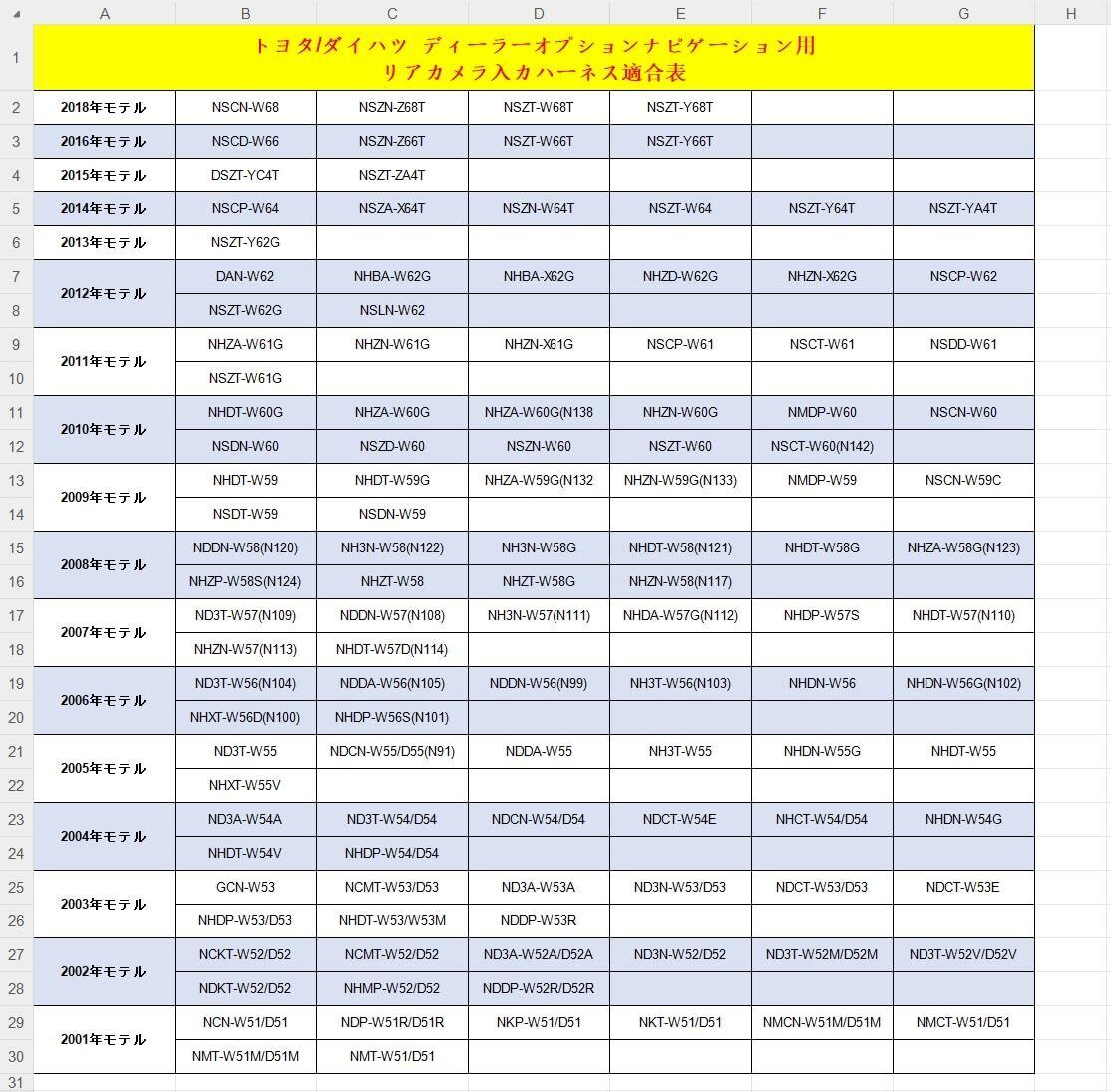 | | A | B | C | D | E | F | G | H |
|---|---|---|---|---|---|---|---|---|
| 1 | トヨタ/ダイハツ ディーラーオプションナビゲーション用 リアカメラ入力ハーネス適合表 | | | | | | | |
| 2 | 2018年モデル | NSCN-W68 | NSZN-Z68T | NSZT-W68T | NSZT-Y68T | | | |
| 3 | 2016年モデル | NSCD-W66 | NSZN-Z66T | NSZT-W66T | NSZT-Y66T | | | |
| 4 | 2015年モデル | DSZT-YC4T | NSZT-ZA4T | | | | | |
| 5 | 2014年モデル | NSCP-W64 | NSZA-X64T | NSZN-W64T | NSZT-W64 | NSZT-Y64T | NSZT-YA4T | |
| 6 | 2013年モデル | NSZT-Y62G | | | | | | |
| 7 | 2012年モデル | DAN-W62 | NHBA-W62G | NHBA-X62G | NHZD-W62G | NHZN-X62G | NSCP-W62 | |
| 8 | | NSZT-W62G | NSLN-W62 | | | | | |
| 9 | 2011年モデル | NHZA-W61G | NHZN-W61G | NHZN-X61G | NSCP-W61 | NSCT-W61 | NSDD-W61 | |
| 10 | | NSZT-W61G | | | | | | |
| 11 | 2010年モデル | NHDT-W60G | NHZA-W60G | NHZA-W60G(N138 | NHZN-W60G | NMDP-W60 | NSCN-W60 | |
| 12 | | NSDN-W60 | NSZD-W60 | NSZN-W60 | NSZT-W60 | NSCT-W60(N142) | | |
| 13 | 2009年モデル | NHDT-W59 | NHDT-W59G | NHZA-W59G(N132 | NHZN-W59G(N133) | NMDP-W59 | NSCN-W59C | |
| 14 | | NSDT-W59 | NSDN-W59 | | | | | |
| 15 | 2008年モデル | NDDN-W58(N120) | NH3N-W58(N122) | NH3N-W58G | NHDT-W58(N121) | NHDT-W58G | NHZA-W58G(N123) | |
| 16 | | NHZP-W58S(N124) | NHZT-W58 | NHZT-W58G | NHZN-W58(N117) | | | |
| 17 | 2007年モデル | ND3T-W57(N109) | NDDN-W57(N108) | NH3N-W57(N111) | NHDA-W57G(N112) | NHDP-W57S | NHDT-W57(N110) | |
| 18 | | NHZN-W57(N113) | NHDT-W57D(N114) | | | | | |
| 19 | 2006年モデル | ND3T-W56(N104) | NDDA-W56(N105) | NDDN-W56(N99) | NH3T-W56(N103) | NHDN-W56 | NHDN-W56G(N102) | |
| 20 | | NHXT-W56D(N100) | NHDP-W56S(N101) | | | | | |
| 21 | 2005年モデル | ND3T-W55 | NDCN-W55/D55(N91) | NDDA-W55 | NH3T-W55 | NHDN-W55G | NHDT-W55 | |
| 22 | | NHXT-W55V | | | | | | |
| 23 | 2004年モデル | ND3A-W54A | ND3T-W54/D54 | NDCN-W54/D54 | NDCT-W54E | NHCT-W54/D54 | NHDN-W54G | |
| 24 | | NHDT-W54V | NHDP-W54/D54 | | | | | |
| 25 | 2003年モデル | GCN-W53 | NCMT-W53/D53 | ND3A-W53A | ND3N-W53/D53 | NDCT-W53/D53 | NDCT-W53E | |
| 26 | | NHDP-W53/D53 | NHDT-W53/W53M | NDDP-W53R | | | | |
| 27 | 2002年モデル | NCKT-W52/D52 | NCMT-W52/D52 | ND3A-W52A/D52A | ND3N-W52/D52 | ND3T-W52M/D52M | ND3T-W52V/D52V | |
| 28 | | NDKT-W52/D52 | NHMP-W52/D52 | NDDP-W52R/D52R | | | | |
| 29 | 2001年モデル | NCN-W51/D51 | NDP-W51R/D51R | NKP-W51/D51 | NKT-W51/D51 | NMCN-W51M/D51M | NMCT-W51/D51 | |
| 30 | | NMT-W51M/D51M | NMT-W51/D51 | | | | | |
| 31 | | | | | | | | |